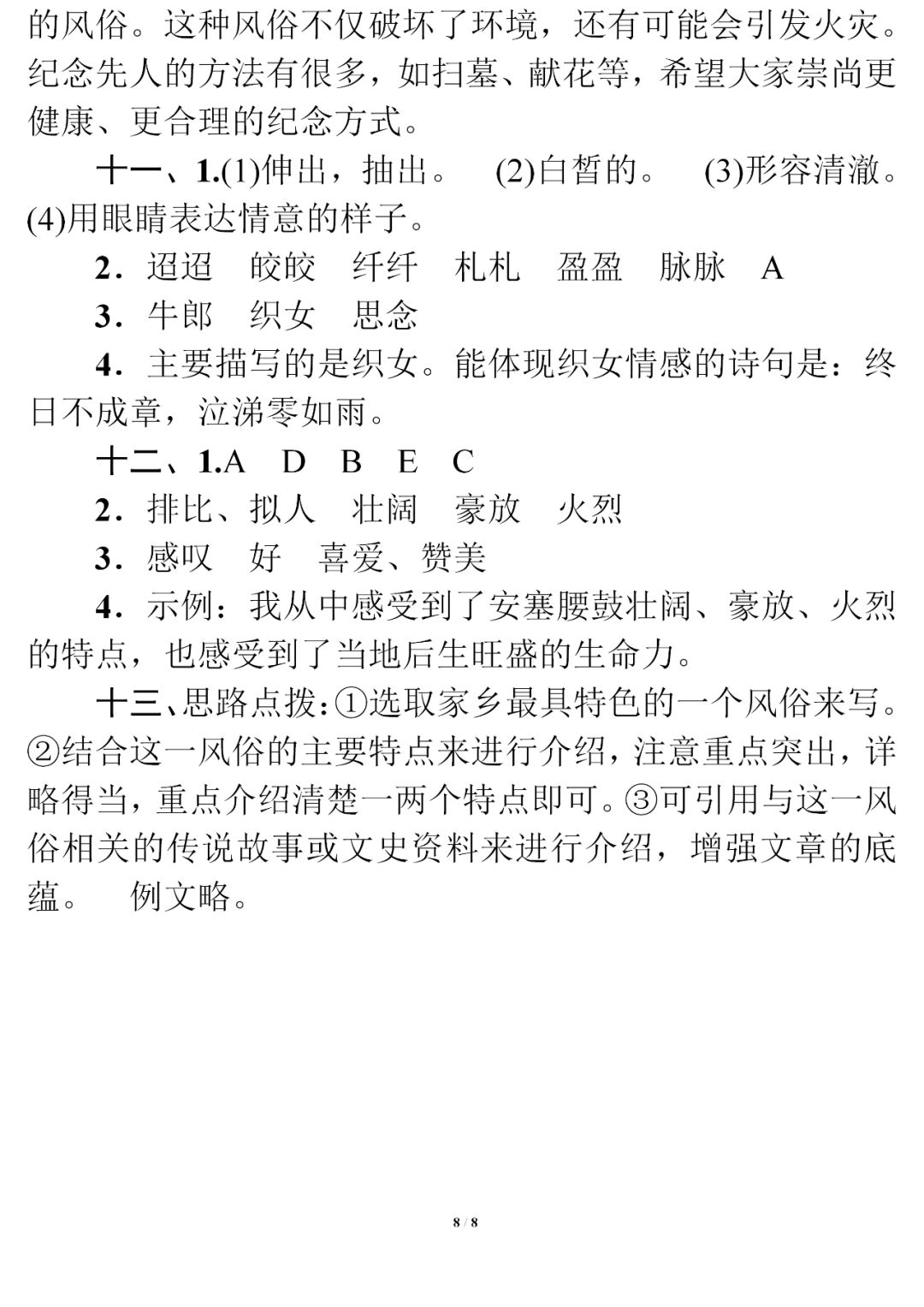 的风俗。这种风俗不仅破坏了环境，还有可能会引发火灾。纪念先人的方法有很多，如扫墓、献花等，希望大家崇尚更健康、更合理的纪念方式。

十一、1.(1)伸出，抽出。　(2)白皙的。　(3)形容清澈。(4)用眼睛表达情意的样子。

2．迢迢　皎皎　纤纤　札札　盈盈　脉脉　A

3．牛郎　织女　思念

4．主要描写的是织女。能体现织女情感的诗句是：终日不成章，泣涕零如雨。

十二、1.A　D　B　E　C

2．排比、拟人　壮阔　豪放　火烈

3．感叹　好　喜爱、赞美

4．示例：我从中感受到了安塞腰鼓壮阔、豪放、火烈的特点，也感受到了当地后生旺盛的生命力。

十三、思路点拨：①选取家乡最具特色的一个风俗来写。②结合这一风俗的主要特点来进行介绍，注意重点突出，详略得当，重点介绍清楚一两个特点即可。③可引用与这一风俗相关的传说故事或文史资料来进行介绍，增强文章的底蕴。　例文略。

8 / 8